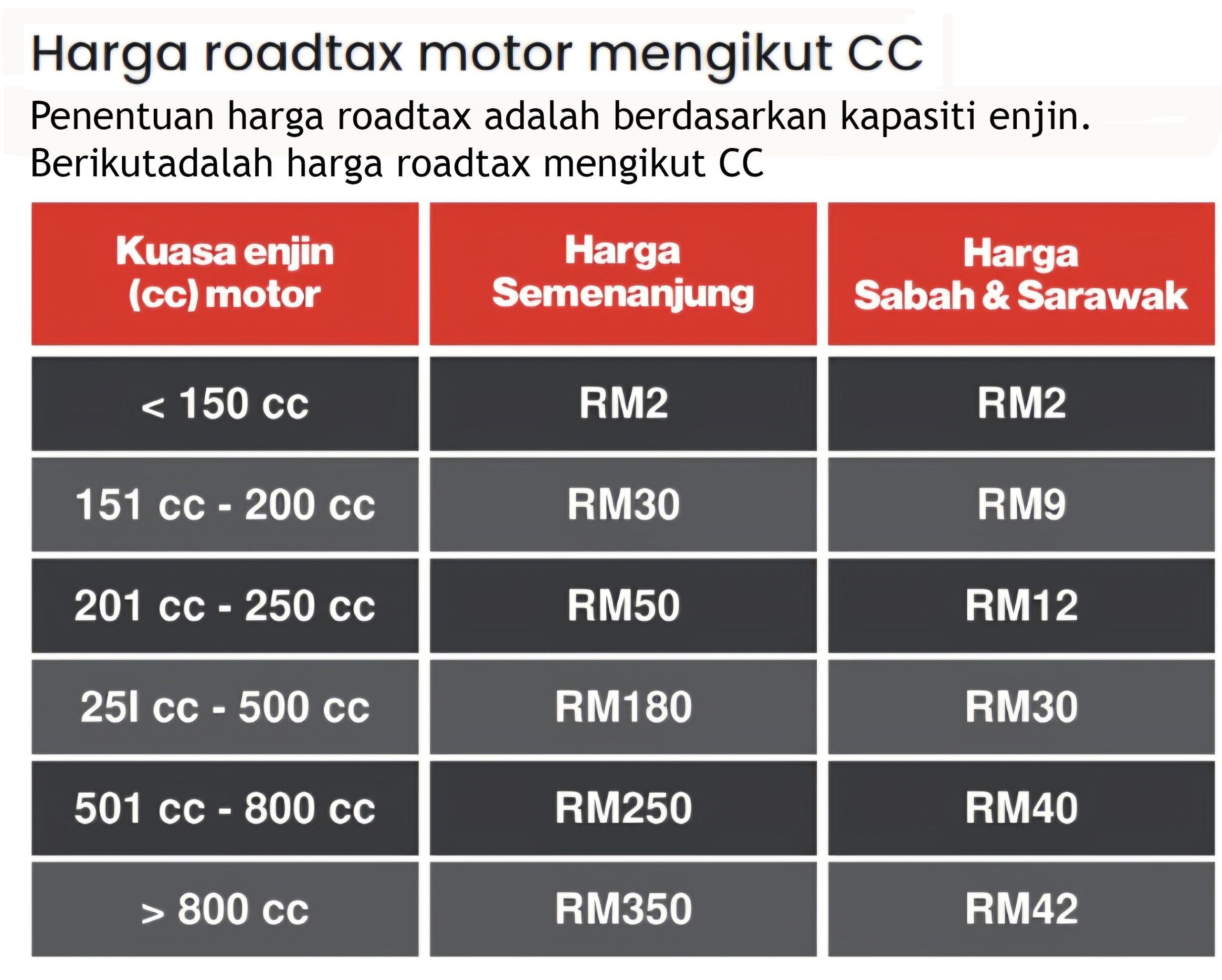 Harga roadtax motor mengikut CC

Penentuan harga roadtax adalah berdasarkan kapasiti enjin. Berikutadalah harga roadtax mengikut CC

| Kuasa enjin (cc) motor | Harga Semenanjung | Harga Sabah & Sarawak |
|---|---|---|
| < 150 cc | RM2 | RM2 |
| 151 cc - 200 cc | RM30 | RM9 |
| 201 cc - 250 cc | RM50 | RM12 |
| 25l cc - 500 cc | RM180 | RM30 |
| 501 cc - 800 cc | RM250 | RM40 |
| > 800 cc | RM350 | RM42 |